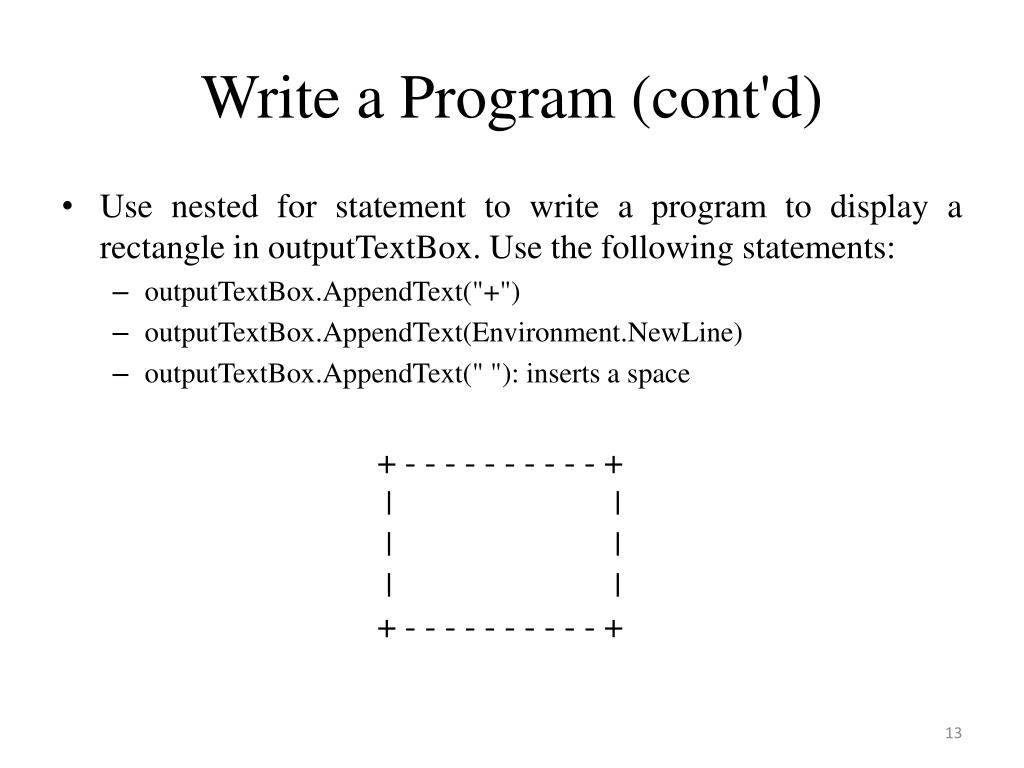 Write a Program (cont'd)

• Use nested for statement to write a program to display a rectangle in outputTextBox. Use the following statements:
– outputTextBox.AppendText("+")
– outputTextBox.AppendText(Environment.NewLine)
– outputTextBox.AppendText(" "): inserts a space

+----------+
|          |
|          |
|          |
+----------+

13